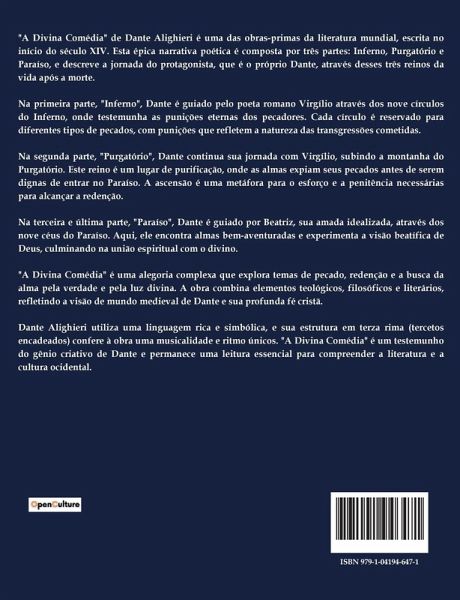 "A Divina Comédia" de Dante Alighieri é uma das obras-primas da literatura mundial, escrita no início do século XIV. Esta épica narrativa poética é composta por três partes: Inferno, Purgatório e Paraíso, e descreve a jornada do protagonista, que é o próprio Dante, através desses três reinos da vida após a morte.

Na primeira parte, "Inferno", Dante é guiado pelo poeta romano Virgílio através dos nove círculos do Inferno, onde testemunha as punições eternas dos pecadores. Cada círculo é reservado para diferentes tipos de pecados, com punições que refletem a natureza das transgressões cometidas.

Na segunda parte, "Purgatório", Dante continua sua jornada com Virgílio, subindo a montanha do Purgatório. Este reino é um lugar de purificação, onde as almas expiam seus pecados antes de serem dignas de entrar no Paraíso. A ascensão é uma metáfora para o esforço e a penitência necessárias para alcançar a redenção.

Na terceira e última parte, "Paraíso", Dante é guiado por Beatriz, sua amada idealizada, através dos nove céus do Paraíso. Aqui, ele encontra almas bem-aventuradas e experimenta a visão beatífica de Deus, culminando na união espiritual com o divino.

"A Divina Comédia" é uma alegoria complexa que explora temas de pecado, redenção e a busca da alma pela verdade e pela luz divina. A obra combina elementos teológicos, filosóficos e literários, refletindo a visão de mundo medieval de Dante e sua profunda fé cristã.

Dante Alighieri utiliza uma linguagem rica e simbólica, e sua estrutura em terza rima (tercetos encadeados) confere à obra uma musicalidade e ritmo únicos. "A Divina Comédia" é um testemunho do gênio criativo de Dante e permanece uma leitura essencial para compreender a literatura e a cultura ocidental.

OpenCulture

ISBN 979-1-04194-647-1